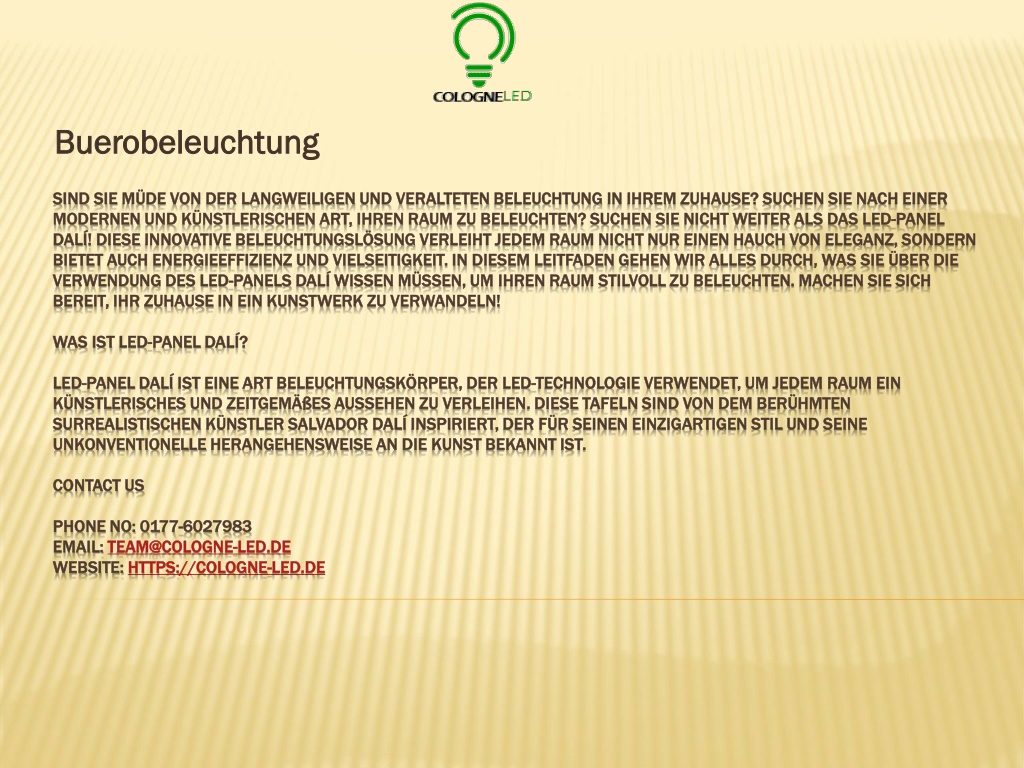 COLOGNELED

Buerobeleuchtung

SIND SIE MÜDE VON DER LANGWEILIGEN UND VERALTETEN BELEUCHTUNG IN IHREM ZUHAUSE? SUCHEN SIE NACH EINER MODERNEN UND KÜNSTLERISCHEN ART, IHREN RAUM ZU BELEUCHTEN? SUCHEN SIE NICHT WEITER ALS DAS LED-PANEL DALÍ! DIESE INNOVATIVE BELEUCHTUNGSLÖSUNG VERLEIHT JEDEM RAUM NICHT NUR EINEN HAUCH VON ELEGANZ, SONDERN BIETET AUCH ENERGIEEFFIZIENZ UND VIELSEITIGKEIT. IN DIESEM LEITFADEN GEHEN WIR ALLES DURCH, WAS SIE ÜBER DIE VERWENDUNG DES LED-PANELS DALÍ WISSEN MÜSSEN, UM IHREN RAUM STILVOLL ZU BELEUCHTEN. MACHEN SIE SICH BEREIT, IHR ZUHAUSE IN EIN KUNSTWERK ZU VERWANDELN!

WAS IST LED-PANEL DALÍ?

LED-PANEL DALÍ IST EINE ART BELEUCHTUNGSKÖRPER, DER LED-TECHNOLOGIE VERWENDET, UM JEDEM RAUM EIN KÜNSTLERISCHES UND ZEITGEMÄßES AUSSEHEN ZU VERLEIHEN. DIESE TAFELN SIND VON DEM BERÜHMTEN SURREALISTISCHEN KÜNSTLER SALVADOR DALÍ INSPIRIERT, DER FÜR SEINEN EINZIGARTIGEN STIL UND SEINE UNKONVENTIONELLE HERANGEHENSWEISE AN DIE KUNST BEKANNT IST.

CONTACT US

PHONE NO: 0177-6027983
EMAIL: TEAM@COLOGNE-LED.DE
WEBSITE: HTTPS://COLOGNE-LED.DE